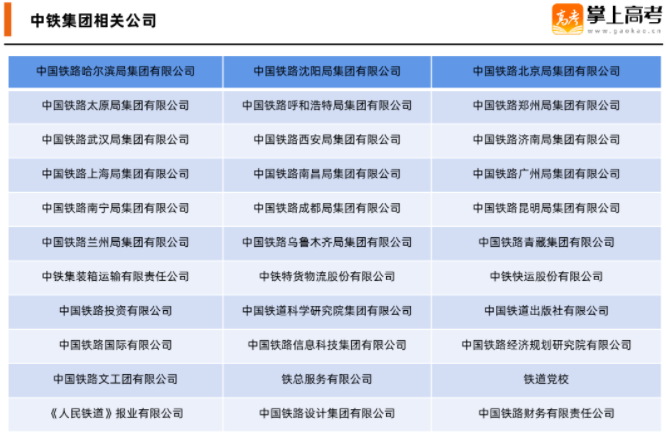 中铁集团相关公司

高考 掌上高考
www.gaokao.cn

| 中国铁路哈尔滨局集团有限公司 | 中国铁路沈阳局集团有限公司 | 中国铁路北京局集团有限公司 |
|---|---|---|
| 中国铁路太原局集团有限公司 | 中国铁路呼和浩特局集团有限公司 | 中国铁路郑州局集团有限公司 |
| 中国铁路武汉局集团有限公司 | 中国铁路西安局集团有限公司 | 中国铁路济南局集团有限公司 |
| 中国铁路上海局集团有限公司 | 中国铁路南昌局集团有限公司 | 中国铁路广州局集团有限公司 |
| 中国铁路南宁局集团有限公司 | 中国铁路成都局集团有限公司 | 中国铁路昆明局集团有限公司 |
| 中国铁路兰州局集团有限公司 | 中国铁路乌鲁木齐局集团有限公司 | 中国铁路青藏集团有限公司 |
| 中铁集装箱运输有限责任公司 | 中铁特货物流股份有限公司 | 中铁快运股份有限公司 |
| 中国铁路投资有限公司 | 中国铁道科学研究院集团有限公司 | 中国铁道出版社有限公司 |
| 中国铁路国际有限公司 | 中国铁路信息科技集团有限公司 | 中国铁路经济规划研究院有限公司 |
| 中国铁路文工团有限公司 | 铁总服务有限公司 | 铁道党校 |
| 《人民铁道》报业有限公司 | 中国铁路设计集团有限公司 | 中国铁路财务有限责任公司 |